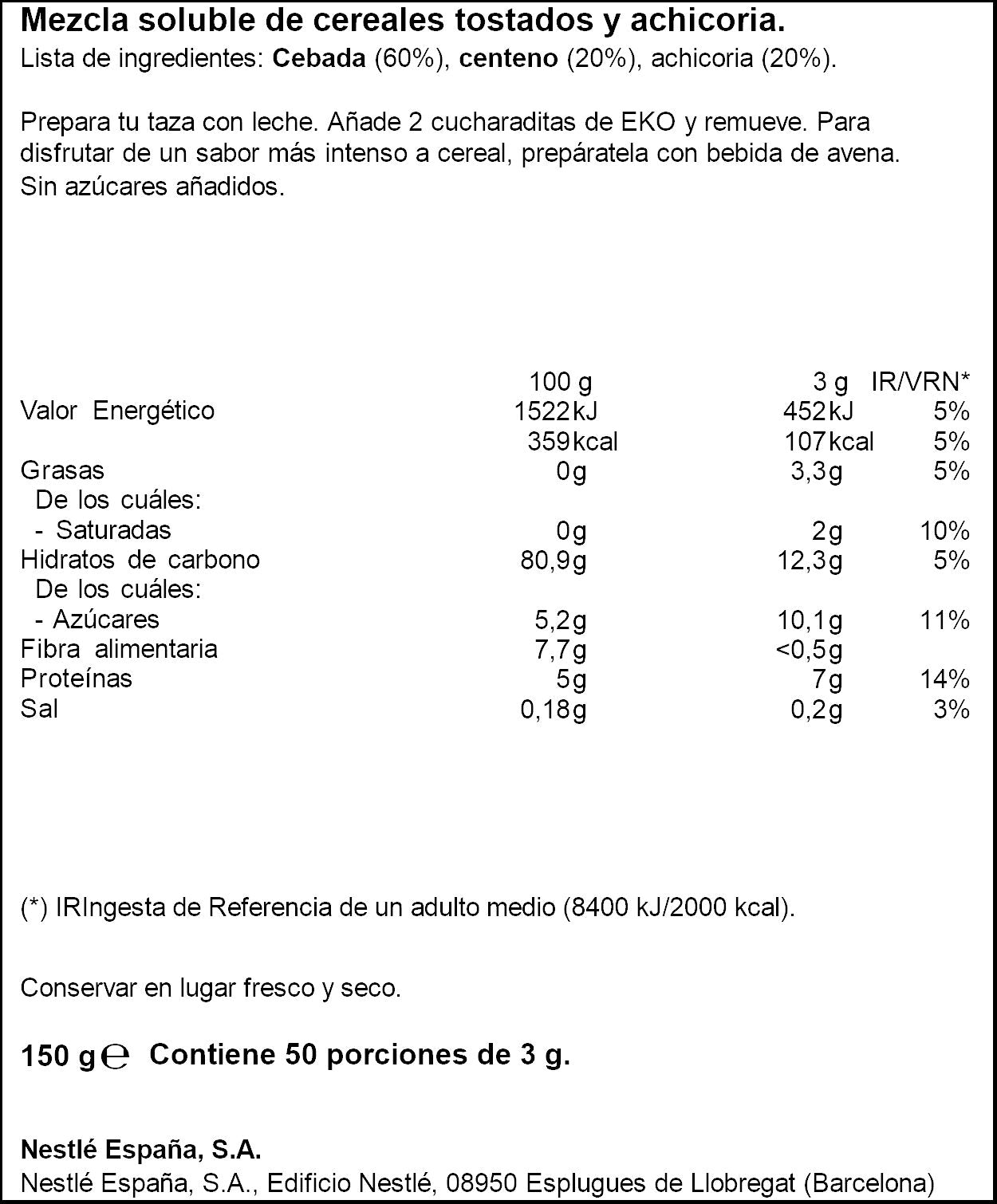 Mezcla soluble de cereales tostados y achicoria.
Lista de ingredientes: Cebada (60%), centeno (20%), achicoria (20%).

Prepara tu taza con leche. Añade 2 cucharaditas de EKO y remueve. Para disfrutar de un sabor más intenso a cereal, prepáratela con bebida de avena. Sin azúcares añadidos.

|  | 100 g | 3 g | IR/VRN* |
|---|---|---|---|
| Valor Energético | 1522kJ | 452kJ | 5% |
|  | 359kcal | 107kcal | 5% |
| Grasas | 0g | 3,3g | 5% |
| De los cuáles: |  |  |  |
| - Saturadas | 0g | 2g | 10% |
| Hidratos de carbono | 80,9g | 12,3g | 5% |
| De los cuáles: |  |  |  |
| - Azúcares | 5,2g | 10,1g | 11% |
| Fibra alimentaria | 7,7g | <0,5g |  |
| Proteínas | 5g | 7g | 14% |
| Sal | 0,18g | 0,2g | 3% |

(*) IRIngesta de Referencia de un adulto medio (8400 kJ/2000 kcal).

Conservar en lugar fresco y seco.

150 g ℮ Contiene 50 porciones de 3 g.

Nestlé España, S.A.
Nestlé España, S.A., Edificio Nestlé, 08950 Esplugues de Llobregat (Barcelona)